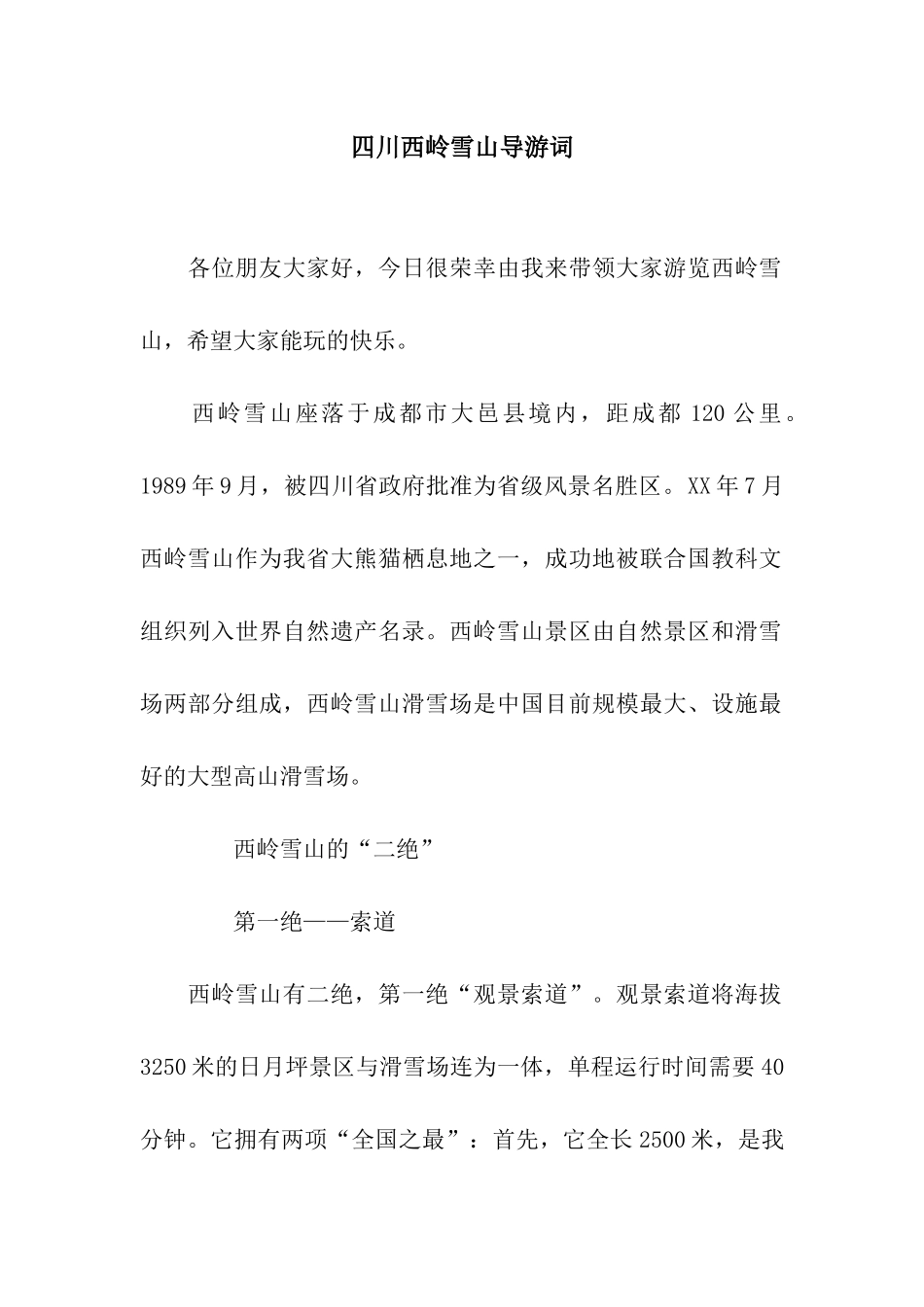 四川西岭雪山导游词

各位朋友大家好，今日很荣幸由我来带领大家游览西岭雪山，希望大家能玩的快乐。

西岭雪山座落于成都市大邑县境内，距成都 120 公里。1989 年 9 月，被四川省政府批准为省级风景名胜区。XX 年 7 月西岭雪山作为我省大熊猫栖息地之一，成功地被联合国教科文组织列入世界自然遗产名录。西岭雪山景区由自然景区和滑雪场两部分组成，西岭雪山滑雪场是中国目前规模最大、设施最好的大型高山滑雪场。

西岭雪山的“二绝”

第一绝——索道

西岭雪山有二绝，第一绝“观景索道”。观景索道将海拔 3250 米的日月坪景区与滑雪场连为一体，单程运行时间需要 40 分钟。它拥有两项“全国之最”：首先，它全长 2500 米，是我